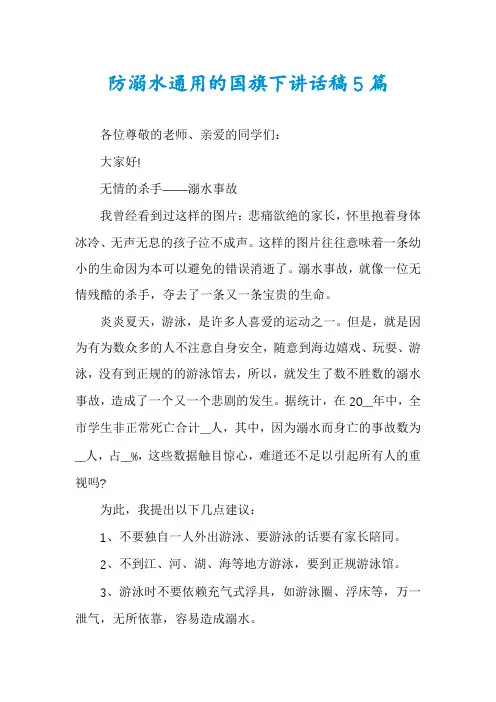 防溺水通用的国旗下讲话稿5篇

各位尊敬的老师、亲爱的同学们：

大家好!

无情的杀手——溺水事故

我曾经看到过这样的图片：悲痛欲绝的家长，怀里抱着身体冰冷、无声无息的孩子泣不成声。这样的图片往往意味着一条幼小的生命因为本可以避免的错误消逝了。溺水事故，就像一位无情残酷的杀手，夺去了一条又一条宝贵的生命。

炎炎夏天，游泳，是许多人喜爱的运动之一。但是，就是因为有为数众多的人不注意自身安全，随意到海边嬉戏、玩耍、游泳，没有到正规的的游泳馆去，所以，就发生了数不胜数的溺水事故，造成了一个又一个悲剧的发生。据统计，在20__年中，全市学生非正常死亡合计__人，其中，因为溺水而身亡的事故数为__人，占__%，这些数据触目惊心，难道还不足以引起所有人的重视吗?

为此，我提出以下几点建议：

1、不要独自一人外出游泳、要游泳的话要有家长陪同。

2、不到江、河、湖、海等地方游泳，要到正规游泳馆。

3、游泳时不要依赖充气式浮具，如游泳圈、浮床等，万一泄气，无所依靠，容易造成溺水。